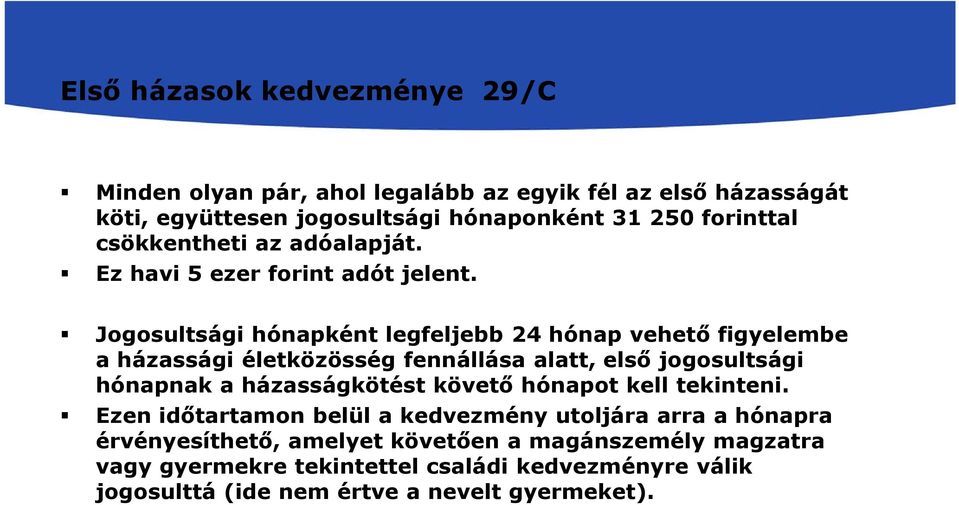 Első házasok kedvezménye 29/C

▪ Minden olyan pár, ahol legalább az egyik fél az első házasságát köti, együttesen jogosultsági hónaponként 31 250 forinttal csökkentheti az adóalapját.

▪ Ez havi 5 ezer forint adót jelent.

▪ Jogosultsági hónapként legfeljebb 24 hónap vehető figyelembe a házassági életközösség fennállása alatt, első jogosultsági hónapnak a házasságkötést követő hónapot kell tekinteni.

▪ Ezen időtartamon belül a kedvezmény utoljára arra a hónapra érvényesíthető, amelyet követően a magánszemély magzatra vagy gyermekre tekintettel családi kedvezményre válik jogosulttá (ide nem értve a nevelt gyermeket).